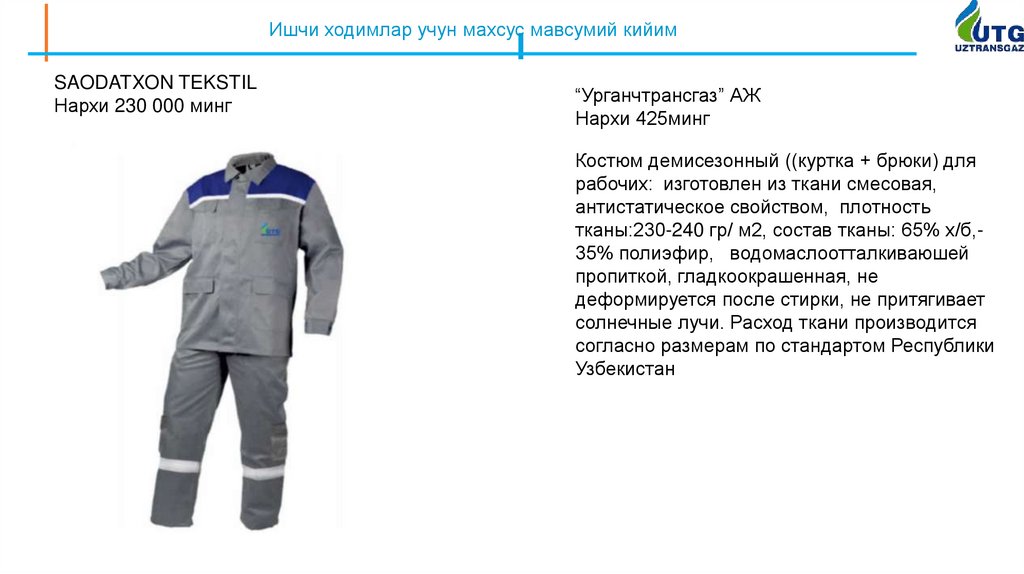 Ишчи ходимлар учун махсус мавсумий кийим

UTG
UZTRANSGAZ

SAODATXON TEKSTIL
Нархи 230 000 минг

"Урганчтрансгаз" АЖ
Нархи 425минг

Костюм демисезонный ((куртка + брюки) для рабочих: изготовлен из ткани смесовая, антистатическое свойством, плотность тканы:230-240 гр/ м2, состав тканы: 65% х/б,- 35% полиэфир, водомаслоотталкиваюшей пропиткой, гладкоокрашенная, не деформируется после стирки, не притягивает солнечные лучи. Расход ткани производится согласно размерам по стандартом Республики Узбекистан